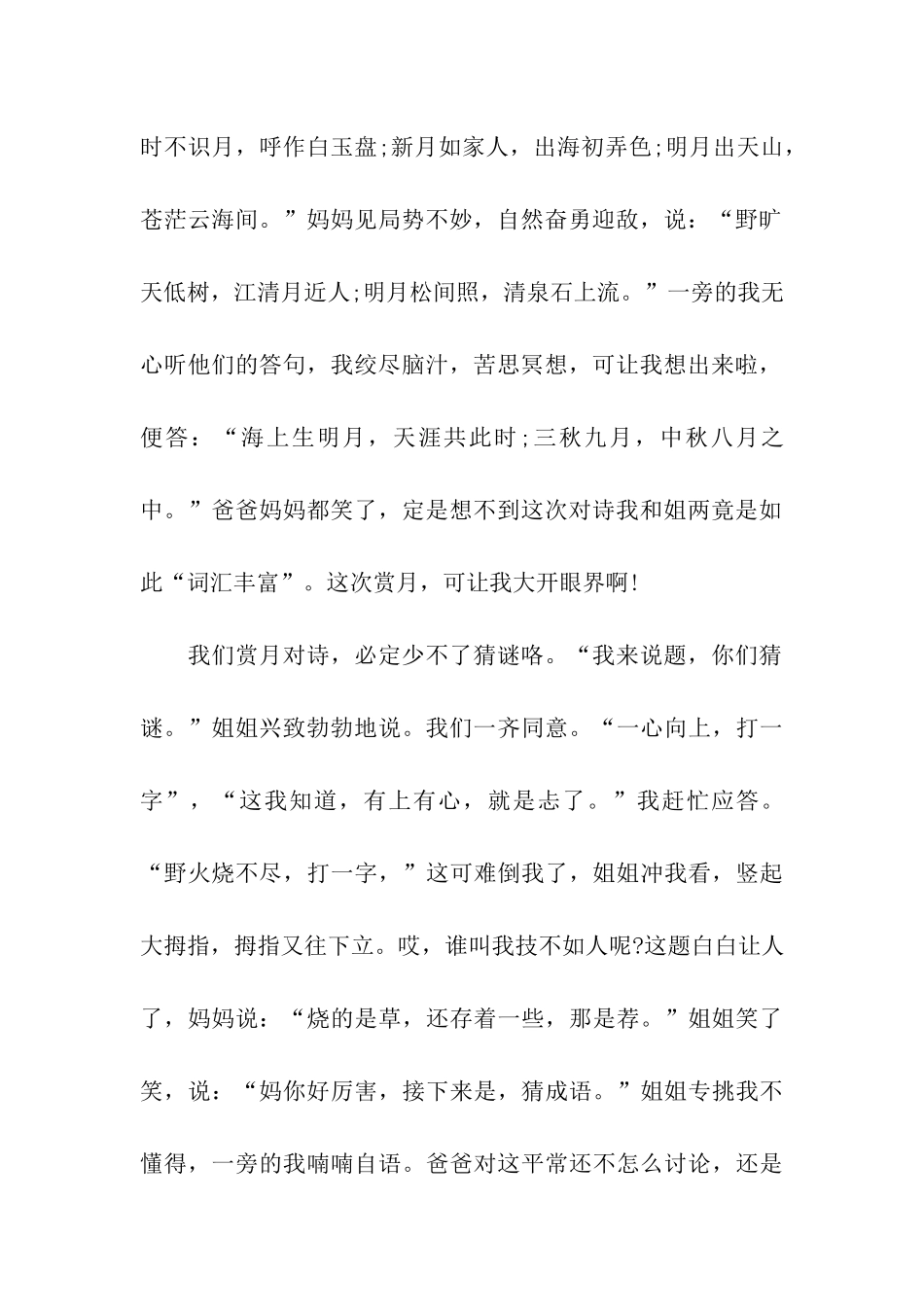 时不识月，呼作白玉盘;新月如家人，出海初弄色;明月出天山，苍茫云海间。”妈妈见局势不妙，自然奋勇迎敌，说：“野旷天低树，江清月近人;明月松间照，清泉石上流。”一旁的我无心听他们的答句，我绞尽脑汁，苦思冥想，可让我想出来啦，便答：“海上生明月，天涯共此时;三秋九月，中秋八月之中。”爸爸妈妈都笑了，定是想不到这次对诗我和姐两竟是如此“词汇丰富”。这次赏月，可让我大开眼界啊!

我们赏月对诗，必定少不了猜谜咯。“我来说题，你们猜谜。”姐姐兴致勃勃地说。我们一齐同意。“一心向上，打一字”，“这我知道，有上有心，就是忐了。”我赶忙应答。“野火烧不尽，打一字，”这可难倒我了，姐姐冲我看，竖起大拇指，拇指又往下立。哎，谁叫我技不如人呢?这题白白让人了，妈妈说：“烧的是草，还存着一些，那是荐。”姐姐笑了笑，说：“妈你好厉害，接下来是，猜成语。”姐姐专挑我不懂得，一旁的我喃喃自语。爸爸对这平常还不怎么讨论，还是